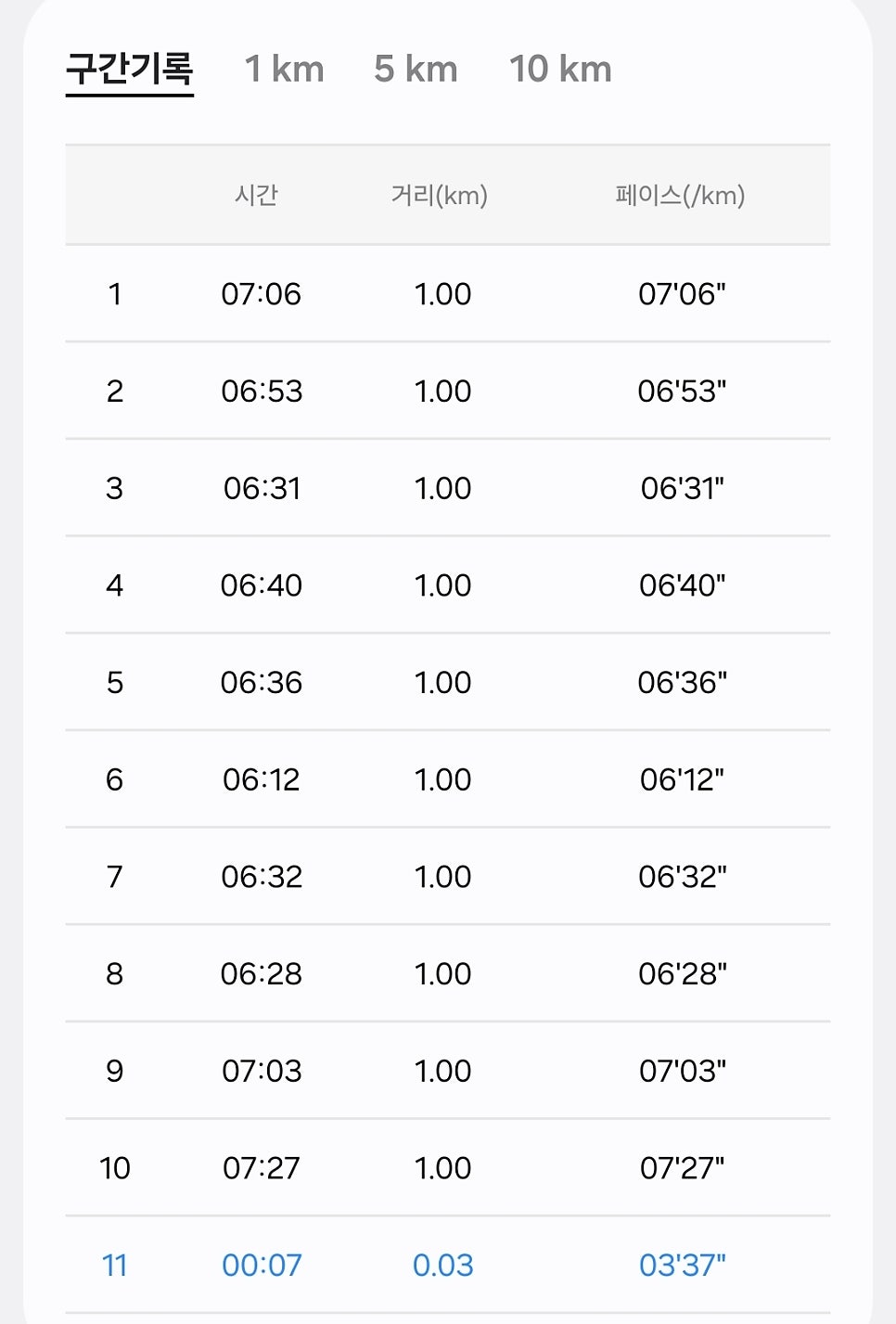 구간기록 1 km 5 km 10 km

|  | 시간 | 거리(km) | 페이스(/km) |
|---|---|---|---|
| 1 | 07:06 | 1.00 | 07'06" |
| 2 | 06:53 | 1.00 | 06'53" |
| 3 | 06:31 | 1.00 | 06'31" |
| 4 | 06:40 | 1.00 | 06'40" |
| 5 | 06:36 | 1.00 | 06'36" |
| 6 | 06:12 | 1.00 | 06'12" |
| 7 | 06:32 | 1.00 | 06'32" |
| 8 | 06:28 | 1.00 | 06'28" |
| 9 | 07:03 | 1.00 | 07'03" |
| 10 | 07:27 | 1.00 | 07'27" |
| 11 | 00:07 | 0.03 | 03'37" |